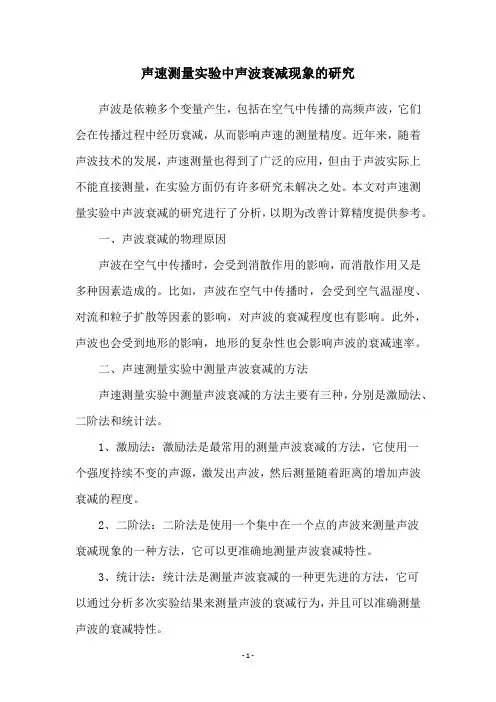 声速测量实验中声波衰减现象的研究

声波是依赖多个变量产生，包括在空气中传播的高频声波，它们会在传播过程中经历衰减，从而影响声速的测量精度。近年来，随着声波技术的发展，声速测量也得到了广泛的应用，但由于声波实际上不能直接测量，在实验方面仍有许多研究未解决之处。本文对声速测量实验中声波衰减的研究进行了分析，以期为改善计算精度提供参考。

一、声波衰减的物理原因

声波在空气中传播时，会受到消散作用的影响，而消散作用又是多种因素造成的。比如，声波在空气中传播时，会受到空气温湿度、对流和粒子扩散等因素的影响，对声波的衰减程度也有影响。此外，声波也会受到地形的影响，地形的复杂性也会影响声波的衰减速率。

二、声速测量实验中测量声波衰减的方法

声速测量实验中测量声波衰减的方法主要有三种，分别是激励法、二阶法和统计法。

1、激励法：激励法是最常用的测量声波衰减的方法，它使用一个强度持续不变的声源，激发出声波，然后测量随着距离的增加声波衰减的程度。

2、二阶法：二阶法是使用一个集中在一个点的声波来测量声波衰减现象的一种方法，它可以更准确地测量声波衰减特性。

3、统计法：统计法是测量声波衰减的一种更先进的方法，它可以通过分析多次实验结果来测量声波的衰减行为，并且可以准确测量声波的衰减特性。

- 1 -